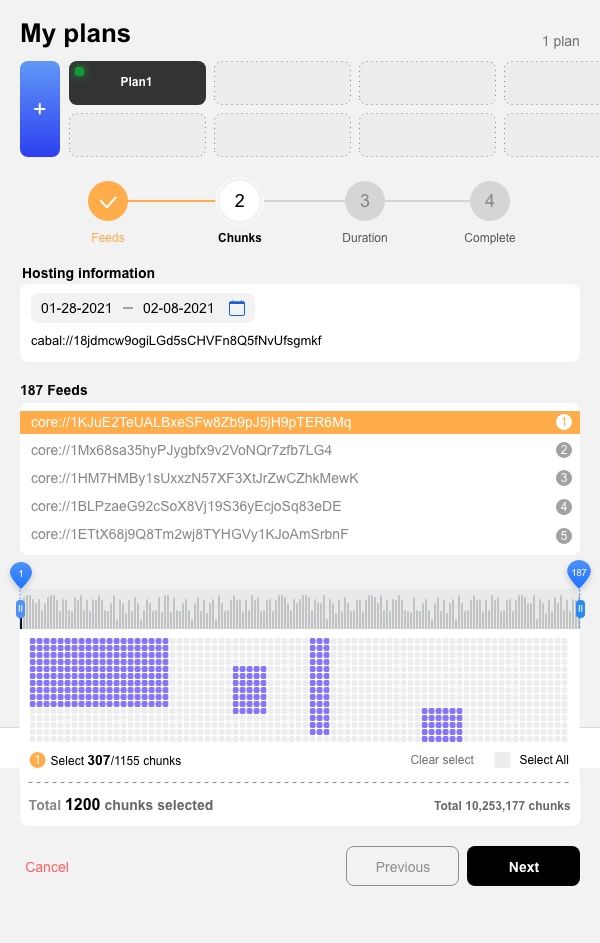 My plans

1 plan

+

Plan1

2

3

4

Feeds

Chunks

Duration

Complete

Hosting information

01-28-2021 — 02-08-2021

cabal://18jdmcw9ogiLGd5sCHVFn8Q5fNvUfsgmkf

187 Feeds

core://1KJuE2TeUALBxeSFw8Zb9pJ5jH9pTER6Mq 1

core://1Mx68sa35hyPJygbfx9v2VoNQr7zfb7LG4 2

core://1HM7HMBy1sUxxzN57XF3XtJrZwCZhkMewK 3

core://1BLPzaeG92cSoX8Vj19S36yEcjoSq83eDE 4

core://1ETtX68j9Q8Tm2wj8TYHGVy1KJoAmSrbnF 5

1

187

1 Select 307/1155 chunks

Clear select

Select All

Total 1200 chunks selected

Total 10,253,177 chunks

Cancel

Previous

Next